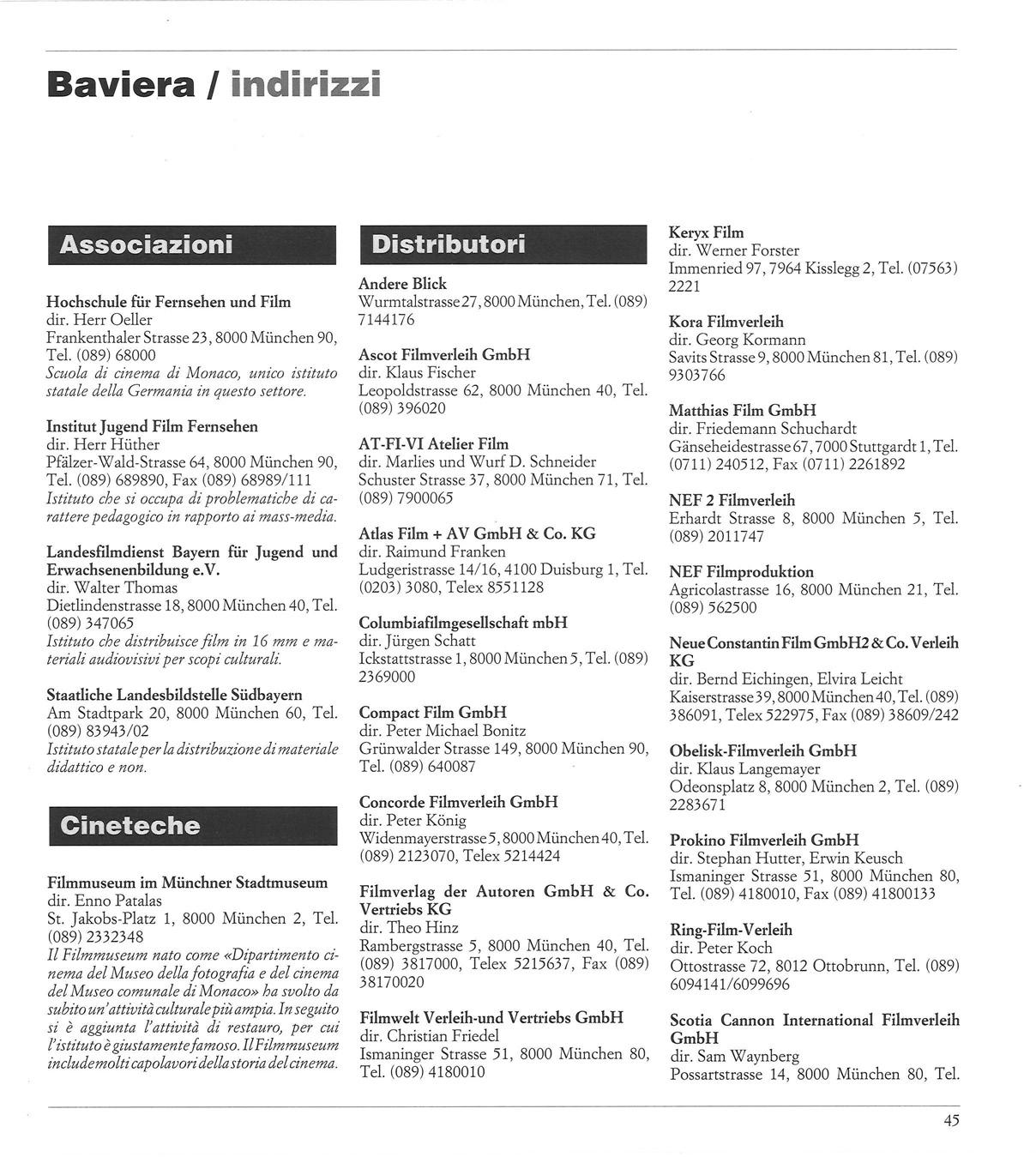 Baviera / indirizzi

Associazioni

Hochschule für Fernsehen und Film
dir. Herr Oeller
Frankenthaler Strasse 23, 8000 München 90, Tel. (089) 68000
Scuola di cinema di Monaco, unico istituto statale della Germania in questo settore.

Institut Jugend Film Fernsehen
dir. Herr Hüther
Pfälzer-Wald-Strasse 64, 8000 München 90, Tel. (089) 689890, Fax (089) 68989/111
Istituto che si occupa di problematiche di carattere pedagogico in rapporto ai mass-media.

Landesfilmdienst Bayern für Jugend und Erwachsenenbildung e.V.
dir. Walter Thomas
Dietlindenstrasse 18, 8000 München 40, Tel. (089) 347065
Istituto che distribuisce film in 16 mm e materiali audiovisivi per scopi culturali.

Staatliche Landesbildstelle Südbayern
Am Stadtpark 20, 8000 München 60, Tel. (089) 83943/02
Istituto statale per la distribuzione di materiale didattico e non.

Cineteche

Filmmuseum im Münchner Stadtmuseum
dir. Enno Patalas
St. Jakobs-Platz 1, 8000 München 2, Tel. (089) 2332348
Il Filmmuseum nato come «Dipartimento cinema del Museo della fotografia e del cinema del Museo comunale di Monaco» ha svolto da subito un'attività culturale più ampia. In seguito si è aggiunta l'attività di restauro, per cui l'istituto è giustamente famoso. Il Filmmuseum include molti capolavori della storia del cinema.

Distributori

Andere Blick
Wurmtalstrasse 27, 8000 München, Tel. (089) 7144176

Ascot Filmverleih GmbH
dir. Klaus Fischer
Leopoldstrasse 62, 8000 München 40, Tel. (089) 396020

AT-FI-VI Atelier Film
dir. Marlies und Wurf D. Schneider
Schuster Strasse 37, 8000 München 71, Tel. (089) 7900065

Atlas Film + AV GmbH & Co. KG
dir. Raimund Franken
Ludgeristrasse 14/16, 4100 Duisburg 1, Tel. (0203) 3080, Telex 8551128

Columbiafilmgesellschaft mbH
dir. Jürgen Schatt
Ickstattstrasse 1, 8000 München 5, Tel. (089) 2369000

Compact Film GmbH
dir. Peter Michael Bonitz
Grünwalder Strasse 149, 8000 München 90, Tel. (089) 640087

Concorde Filmverleih GmbH
dir. Peter König
Widenmayerstrasse 5, 8000 München 40, Tel. (089) 2123070, Telex 5214424

Filmverlag der Autoren GmbH & Co. Vertriebs KG
dir. Theo Hinz
Rambergstrasse 5, 8000 München 40, Tel. (089) 3817000, Telex 5215637, Fax (089) 38170020

Filmwelt Verleih-und Vertriebs GmbH
dir. Christian Friedel
Ismaninger Strasse 51, 8000 München 80, Tel. (089) 4180010

Keryx Film
dir. Werner Forster
Immenried 97, 7964 Kisslegg 2, Tel. (07563) 2221

Kora Filmverleih
dir. Georg Kormann
Savits Strasse 9, 8000 München 81, Tel. (089) 9303766

Matthias Film GmbH
dir. Friedemann Schuchardt
Gänseheidestrasse 67, 7000 Stuttgardt 1, Tel. (0711) 240512, Fax (0711) 2261892

NEF 2 Filmverleih
Erhardt Strasse 8, 8000 München 5, Tel. (089) 2011747

NEF Filmproduktion
Agricolastrasse 16, 8000 München 21, Tel. (089) 562500

Neue Constantin Film GmbH2 & Co. Verleih KG
dir. Bernd Eichingen, Elvira Leicht
Kaiserstrasse 39, 8000 München 40, Tel. (089) 386091, Telex 522975, Fax (089) 38609/242

Obelisk-Filmverleih GmbH
dir. Klaus Langemayer
Odeonsplatz 8, 8000 München 2, Tel. (089) 2283671

Prokino Filmverleih GmbH
dir. Stephan Hutter, Erwin Keusch
Ismaninger Strasse 51, 8000 München 80, Tel. (089) 4180010, Fax (089) 41800133

Ring-Film-Verleih
dir. Peter Koch
Ottostrasse 72, 8012 Ottobrunn, Tel. (089) 6094141/6099696

Scotia Cannon International Filmverleih GmbH
dir. Sam Waynberg
Possartstrasse 14, 8000 München 80, Tel.

45